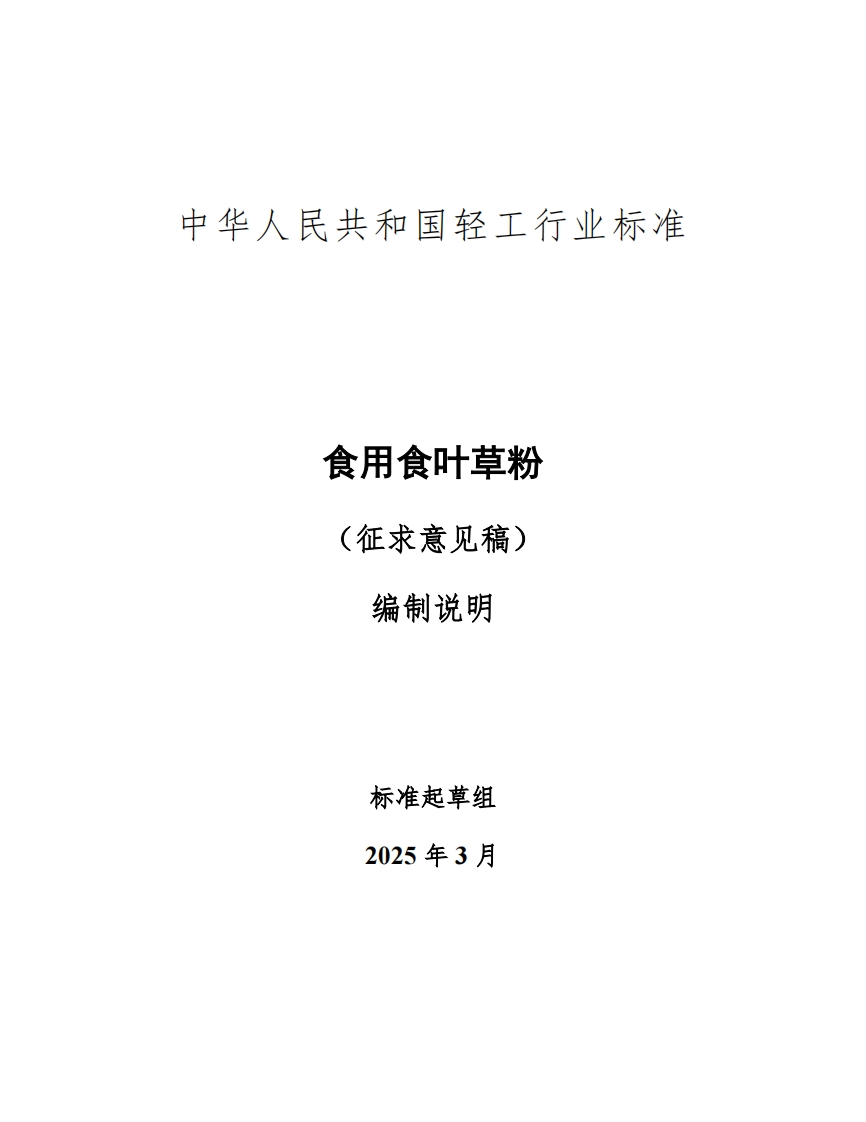 中华人民共和国轻工行业标准

食用食叶草粉

（征求意见稿）

编制说明

标准起草组

2025年3月